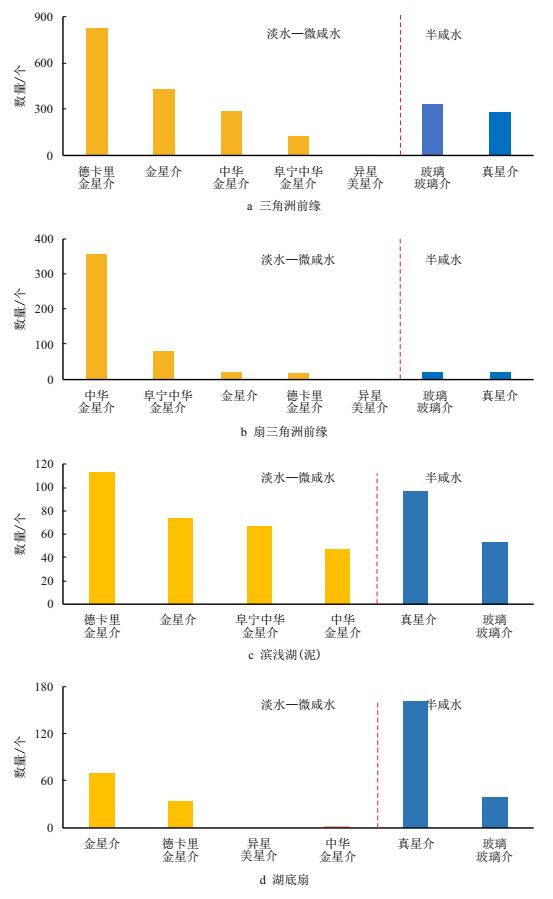 900
600
300
0
数量/个
淡水—微咸水
半咸水
德卡里金星介
金星介
中华金星介
阜宁中华金星介
异星美星介
玻璃玻璃介
真星介
a 三角洲前缘

400
300
200
100
0
数量/个
淡水—微咸水
半咸水
中华金星介
阜宁中华金星介
金星介
德卡里金星介
异星美星介
玻璃玻璃介
真星介
b 扇三角洲前缘

120
100
80
60
40
20
0
数量/个
淡水—微咸水
半咸水
德卡里金星介
金星介
阜宁中华金星介
中华金星介
真星介
玻璃玻璃介
c 滨浅湖(泥)

180
120
60
0
数量/个
淡水—微咸水
半咸水
金星介
德卡里金星介
异星美星介
中华金星介
真星介
玻璃玻璃介
d 湖底扇